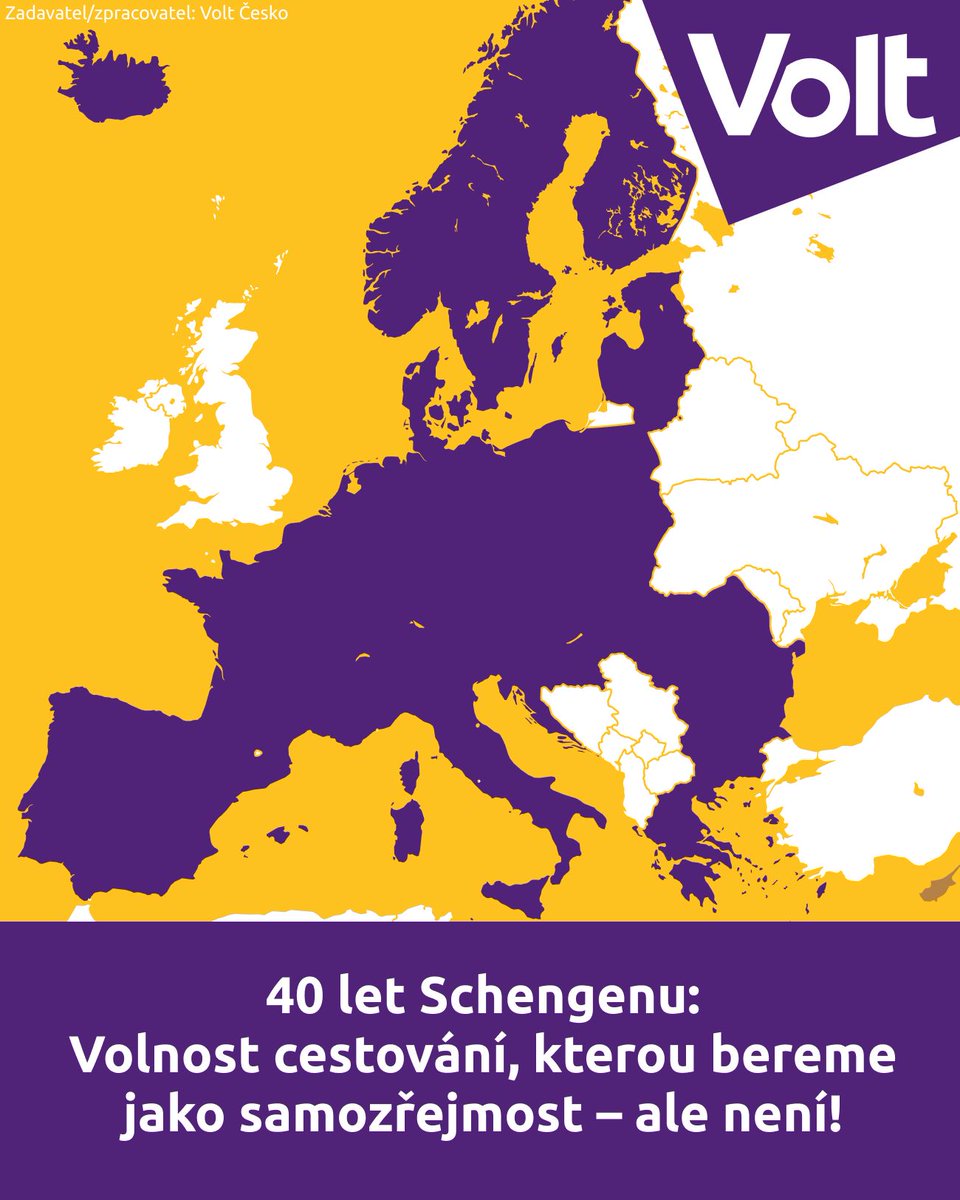 Zadavatel/zpracovatel: Volt Česko

Volt

40 let Schengenu:
Volnost cestování, kterou bereme jako samozřejmost – ale není!